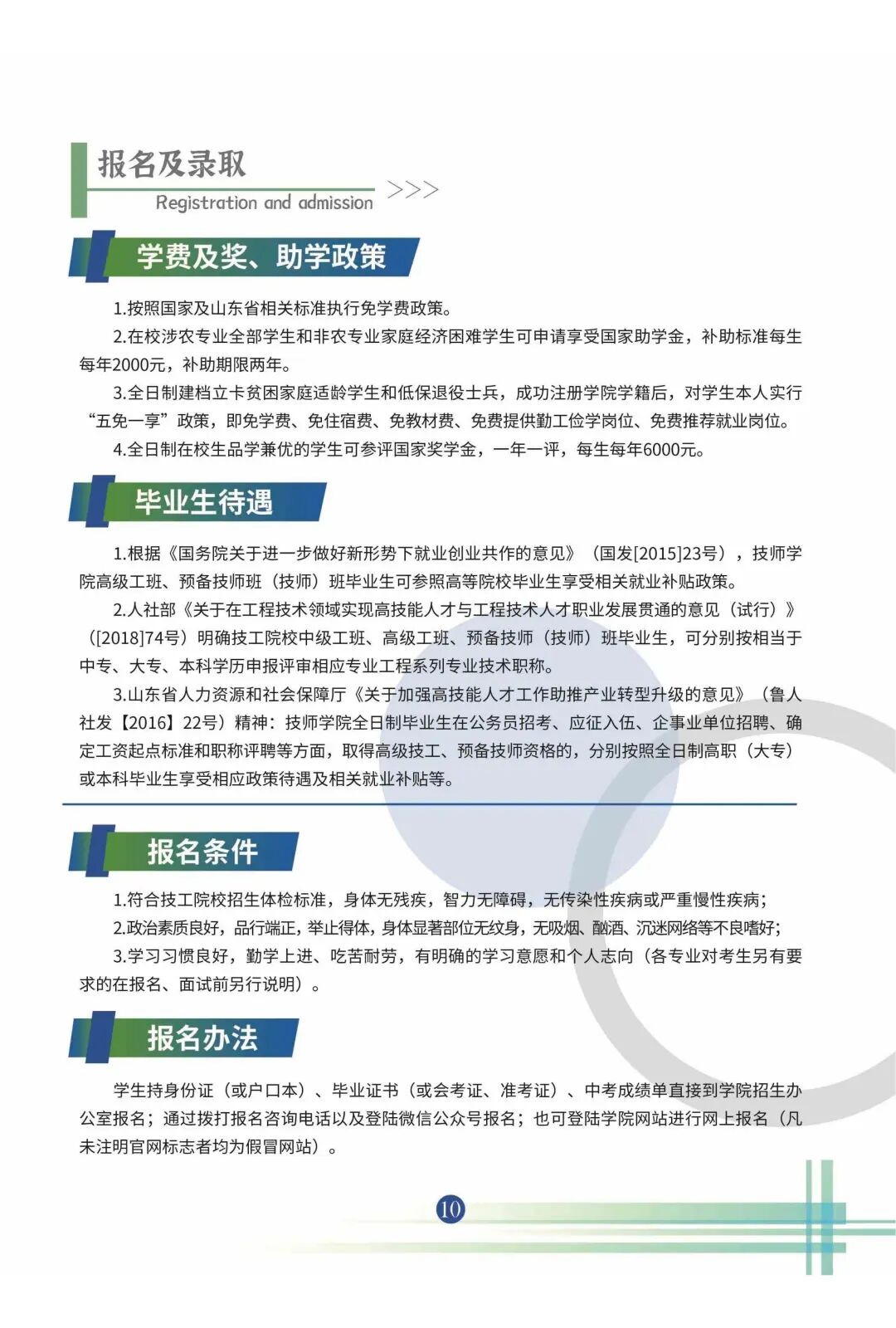 报名及录取

Registration and admission >>>

学费及奖、助学政策

1.按照国家及山东省相关标准执行免学费政策。

2.在校涉农专业全部学生和非农专业家庭经济困难学生可申请享受国家助学金，补助标准每生每年2000元，补助期限两年。

3.全日制建档立卡贫困家庭适龄学生和低保退役士兵，成功注册学院学籍后，对学生本人实行“五免一享”政策，即免学费、免住宿费、免教材费、免费提供勤工俭学岗位、免费推荐就业岗位。

4.全日制在校生品学兼优的学生可参评国家奖学金，一年一评，每生每年6000元。

毕业生待遇

1.根据《国务院关于进一步做好新形势下就业创业共作的意见》（国发[2015]23号），技师学院高级工班、预备技师班（技师）班毕业生可参照高等院校毕业生享受相关就业补贴政策。

2.人社部《关于在工程技术领域实现高技能人才与工程技术人才职业发展贯通的意见（试行）》（[2018]74号）明确技工院校中级工班、高级工班、预备技师（技师）班毕业生，可分别按相当于中专、大专、本科学历申报评审相应专业工程系列专业技术职称。

3.山东省人力资源和社会保障厅《关于加强高技能人才工作助推产业转型升级的意见》（鲁人社发【2016】22号）精神：技师学院全日制毕业生在公务员招考、应征入伍、企事业单位招聘、确定工资起点标准和职称评聘等方面，取得高级技工、预备技师资格的，分别按照全日制高职（大专）或本科毕业生享受相应政策待遇及相关就业补贴等。

报名条件

1.符合技工院校招生体检标准，身体无残疾，智力无障碍，无传染性疾病或严重慢性疾病；

2.政治素质良好，品行端正，举止得体，身体显著部位无纹身，无吸烟、酗酒、沉迷网络等不良嗜好；

3.学习习惯良好，勤学上进、吃苦耐劳，有明确的学习意愿和个人志向（各专业对考生另有要求的在报名、面试前另行说明）。

报名办法

学生持身份证（或户口本）、毕业证书（或会考证、准考证）、中考成绩单直接到学院招生办公室报名；通过拨打报名咨询电话以及登陆微信公众号报名；也可登陆学院网站进行网上报名（凡未注明官网标志者均为假冒网站）。

10